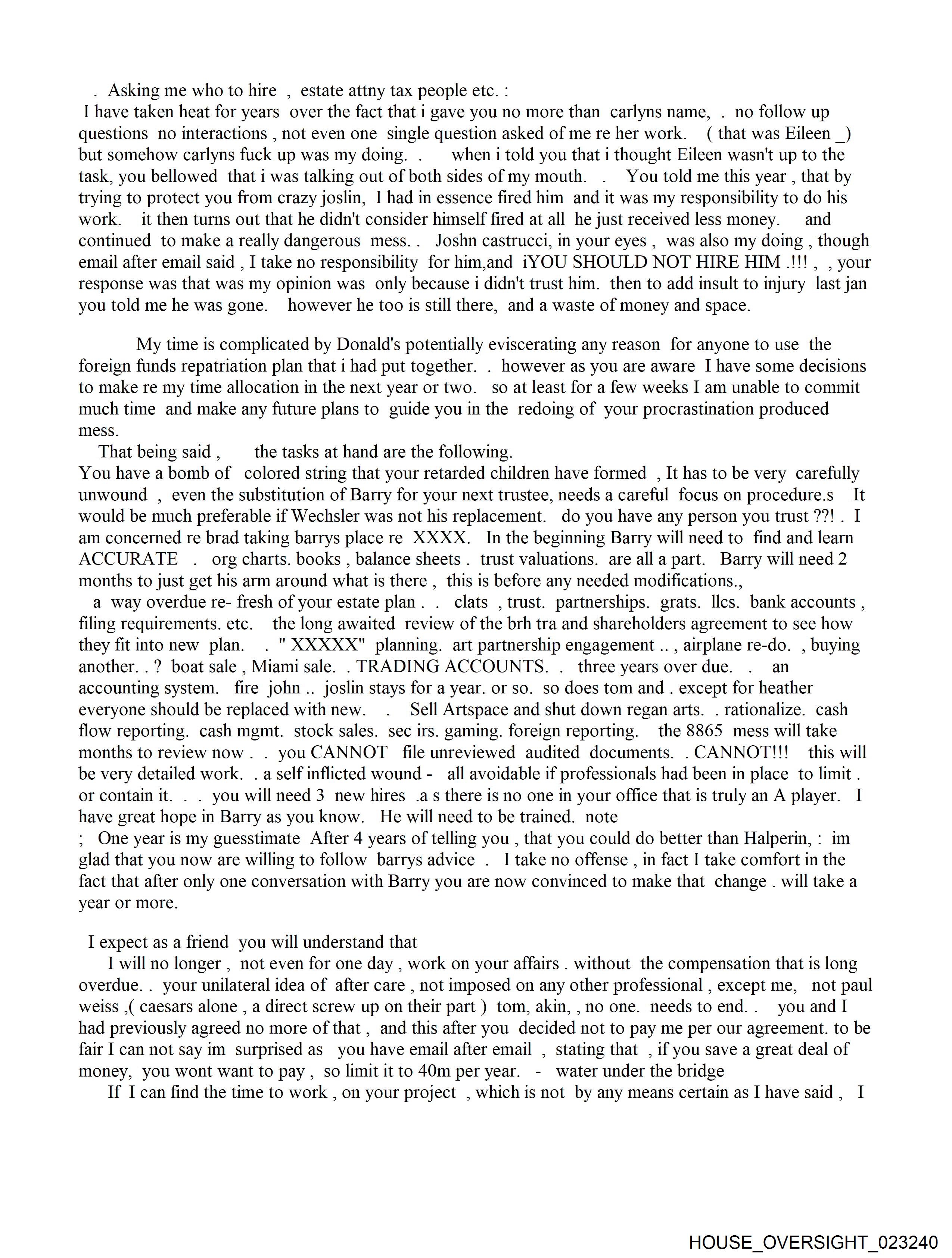 . Asking me who to hire , estate attny tax people etc. :
I have taken heat for years over the fact that i gave you no more than carlyns name, . no follow up questions no interactions , not even one single question asked of me re her work. ( that was Eileen _) but somehow carlyns fuck up was my doing. . when i told you that i thought Eileen wasn't up to the task, you bellowed that i was talking out of both sides of my mouth. . You told me this year , that by trying to protect you from crazy joslin, I had in essence fired him and it was my responsibility to do his work. it then turns out that he didn't consider himself fired at all he just received less money. and continued to make a really dangerous mess. . Joshn castrucci, in your eyes , was also my doing , though email after email said , I take no responsibility for him,and iYOU SHOULD NOT HIRE HIM .!!! , , your response was that was my opinion was only because i didn't trust him. then to add insult to injury last jan you told me he was gone. however he too is still there, and a waste of money and space.

My time is complicated by Donald's potentially eviscerating any reason for anyone to use the foreign funds repatriation plan that i had put together. . however as you are aware I have some decisions to make re my time allocation in the next year or two. so at least for a few weeks I am unable to commit much time and make any future plans to guide you in the redoing of your procrastination produced mess.
That being said , the tasks at hand are the following.
You have a bomb of colored string that your retarded children have formed , It has to be very carefully unwound , even the substitution of Barry for your next trustee, needs a careful focus on procedure.s It would be much preferable if Wechsler was not his replacement. do you have any person you trust ??! . I am concerned re brad taking barrys place re XXXX. In the beginning Barry will need to find and learn ACCURATE . org charts. books , balance sheets . trust valuations. are all a part. Barry will need 2 months to just get his arm around what is there , this is before any needed modifications.,
a way overdue re- fresh of your estate plan . . clats , trust. partnerships. grats. llcs. bank accounts , filing requirements. etc. the long awaited review of the brh tra and shareholders agreement to see how they fit into new plan. . " XXXXX" planning. art partnership engagement .. , airplane re-do. , buying another. . ? boat sale , Miami sale. . TRADING ACCOUNTS. . three years over due. . an accounting system. fire john .. joslin stays for a year. or so. so does tom and . except for heather everyone should be replaced with new. . Sell Artspace and shut down regan arts. . rationalize. cash flow reporting. cash mgmt. stock sales. sec irs. gaming. foreign reporting. the 8865 mess will take months to review now . . you CANNOT file unreviewed audited documents. . CANNOT!!! this will be very detailed work. . a self inflicted wound - all avoidable if professionals had been in place to limit . or contain it. . . you will need 3 new hires .a s there is no one in your office that is truly an A player. I have great hope in Barry as you know. He will need to be trained. note
; One year is my guesstimate After 4 years of telling you , that you could do better than Halperin, : im glad that you now are willing to follow barrys advice . I take no offense , in fact I take comfort in the fact that after only one conversation with Barry you are now convinced to make that change . will take a year or more.

I expect as a friend you will understand that
I will no longer , not even for one day , work on your affairs . without the compensation that is long overdue. . your unilateral idea of after care , not imposed on any other professional , except me, not paul weiss ,( caesars alone , a direct screw up on their part ) tom, akin, , no one. needs to end. . you and I had previously agreed no more of that , and this after you decided not to pay me per our agreement. to be fair I can not say im surprised as you have email after email , stating that , if you save a great deal of money, you wont want to pay , so limit it to 40m per year. - water under the bridge
If I can find the time to work , on your project , which is not by any means certain as I have said , I

HOUSE_OVERSIGHT_023240